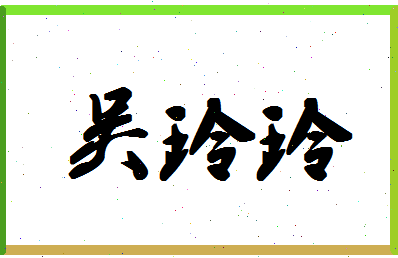 吴玲玲